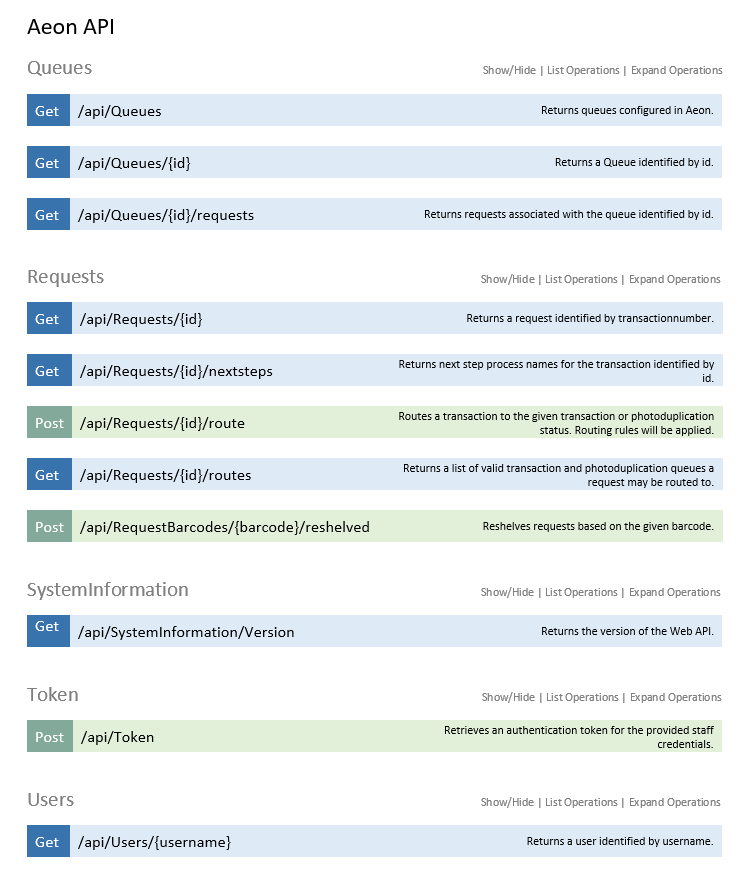 Aeon API

Queues

Show/Hide | List Operations | Expand Operations

Get /api/Queues Returns queues configured in Aeon.

Get /api/Queues/{id} Returns a Queue identified by id.

Get /api/Queues/{id}/requests Returns requests associated with the queue identified by id.

Requests

Show/Hide | List Operations | Expand Operations

Get /api/Requests/{id} Returns a request identified by transactionnumber.

Get /api/Requests/{id}/nextsteps Returns next step process names for the transaction identified by id.

Post /api/Requests/{id}/route Routes a transaction to the given transaction or photoduplication status. Routing rules will be applied.

Get /api/Requests/{id}/routes Returns a list of valid transaction and photoduplication queues a request may be routed to.

Post /api/RequestBarcodes/{barcode}/reshelved Reshelves requests based on the given barcode.

SystemInformation

Show/Hide | List Operations | Expand Operations

Get /api/SystemInformation/Version Returns the version of the Web API.

Token

Show/Hide | List Operations | Expand Operations

Post /api/Token Retrieves an authentication token for the provided staff credentials.

Users

Show/Hide | List Operations | Expand Operations

Get /api/Users/{username} Returns a user identified by username.